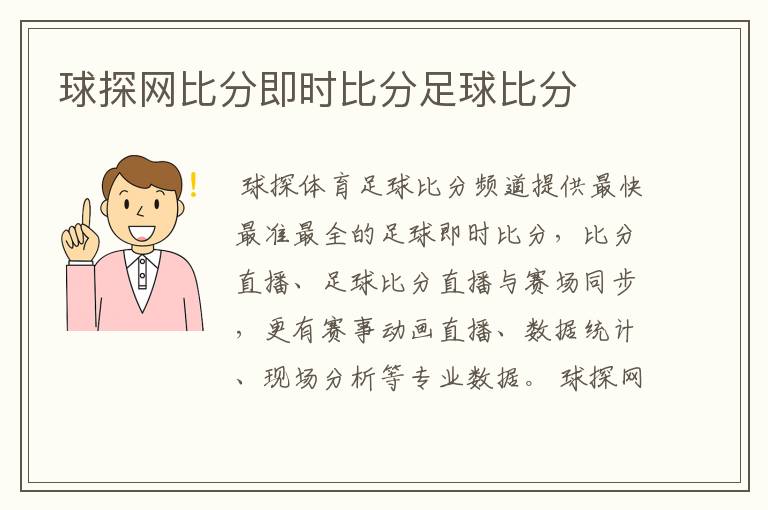 球探网比分即时比分足球比分

球探体育足球比分频道提供最快最准最全的足球即时比分，比分直播、足球比分直播与赛场同步，更有赛事动画直播、数据统计、现场分析等专业数据。球探网